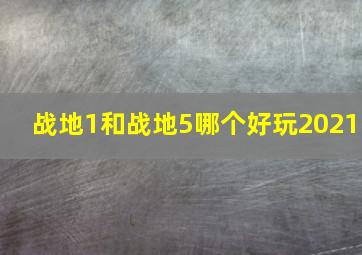 战地1和战地5哪个好玩2021